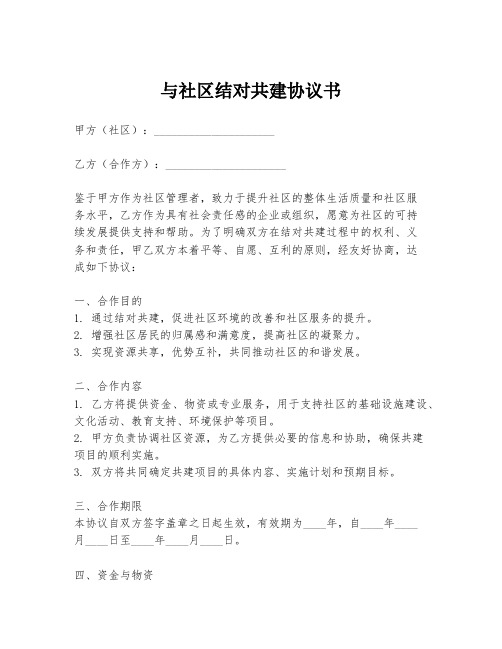 与社区结对共建协议书

甲方（社区）：____________________

乙方（合作方）：____________________

鉴于甲方作为社区管理者，致力于提升社区的整体生活质量和社区服务水平，乙方作为具有社会责任感的企业或组织，愿意为社区的可持续发展提供支持和帮助。为了明确双方在结对共建过程中的权利、义务和责任，甲乙双方本着平等、自愿、互利的原则，经友好协商，达成如下协议：

一、合作目的
1. 通过结对共建，促进社区环境的改善和社区服务的提升。
2. 增强社区居民的归属感和满意度，提高社区的凝聚力。
3. 实现资源共享，优势互补，共同推动社区的和谐发展。

二、合作内容
1. 乙方将提供资金、物资或专业服务，用于支持社区的基础设施建设、文化活动、教育支持、环境保护等项目。
2. 甲方负责协调社区资源，为乙方提供必要的信息和协助，确保共建项目的顺利实施。
3. 双方将共同确定共建项目的具体内容、实施计划和预期目标。

三、合作期限
本协议自双方签字盖章之日起生效，有效期为____年，自____年____月____日至____年____月____日。

四、资金与物资